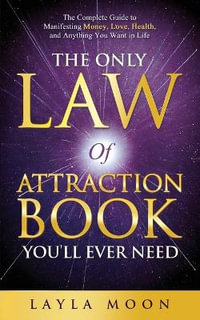 The Complete Guide to Manifesting Money, Love, Health, and Anything You Want in Life

THE ONLY

LAW

Of

ATTRACTION

BOOK

YOU'LL EVER NEED

LAYLA MOON